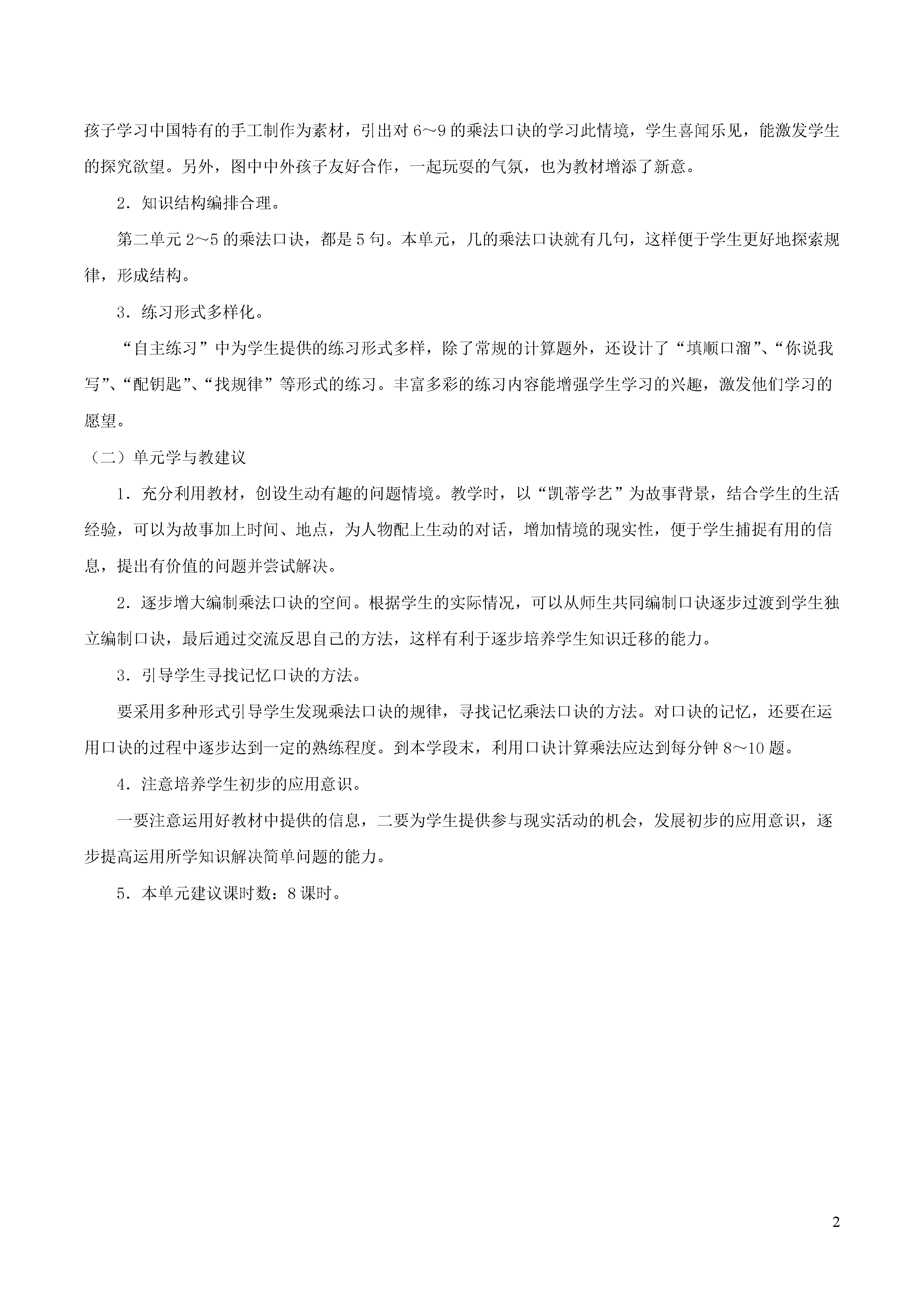 孩子学习中国特有的手工制作为素材，引出对 6～9 的乘法口诀的学习此情境，学生喜闻乐见，能激发学生的探究欲望。另外，图中中外孩子友好合作，一起玩耍的气氛，也为教材增添了新意。

2．知识结构编排合理。

第二单元 2～5 的乘法口诀，都是 5 句。本单元，几的乘法口诀就有几句，这样便于学生更好地探索规律，形成结构。

3．练习形式多样化。

“自主练习”中为学生提供的练习形式多样，除了常规的计算题外，还设计了“填顺口溜”、“你说我写”、“配钥匙”、“找规律”等形式的练习。丰富多彩的练习内容能增强学生学习的兴趣，激发他们学习的愿望。

（二）单元学与教建议

1．充分利用教材，创设生动有趣的问题情境。教学时，以“凯蒂学艺”为故事背景，结合学生的生活经验，可以为故事加上时间、地点，为人物配上生动的对话，增加情境的现实性，便于学生捕捉有用的信息，提出有价值的问题并尝试解决。

2．逐步增大编制乘法口诀的空间。根据学生的实际情况，可以从师生共同编制口诀逐步过渡到学生独立编制口诀，最后通过交流反思自己的方法，这样有利于逐步培养学生知识迁移的能力。

3．引导学生寻找记忆口诀的方法。

要采用多种形式引导学生发现乘法口诀的规律，寻找记忆乘法口诀的方法。对口诀的记忆，还要在运用口诀的过程中逐步达到一定的熟练程度。到本学段末，利用口诀计算乘法应达到每分钟 8～10 题。

4．注意培养学生初步的应用意识。

一要注意运用好教材中提供的信息，二要为学生提供参与现实活动的机会，发展初步的应用意识，逐步提高运用所学知识解决简单问题的能力。

5．本单元建议课时数：8 课时。

2